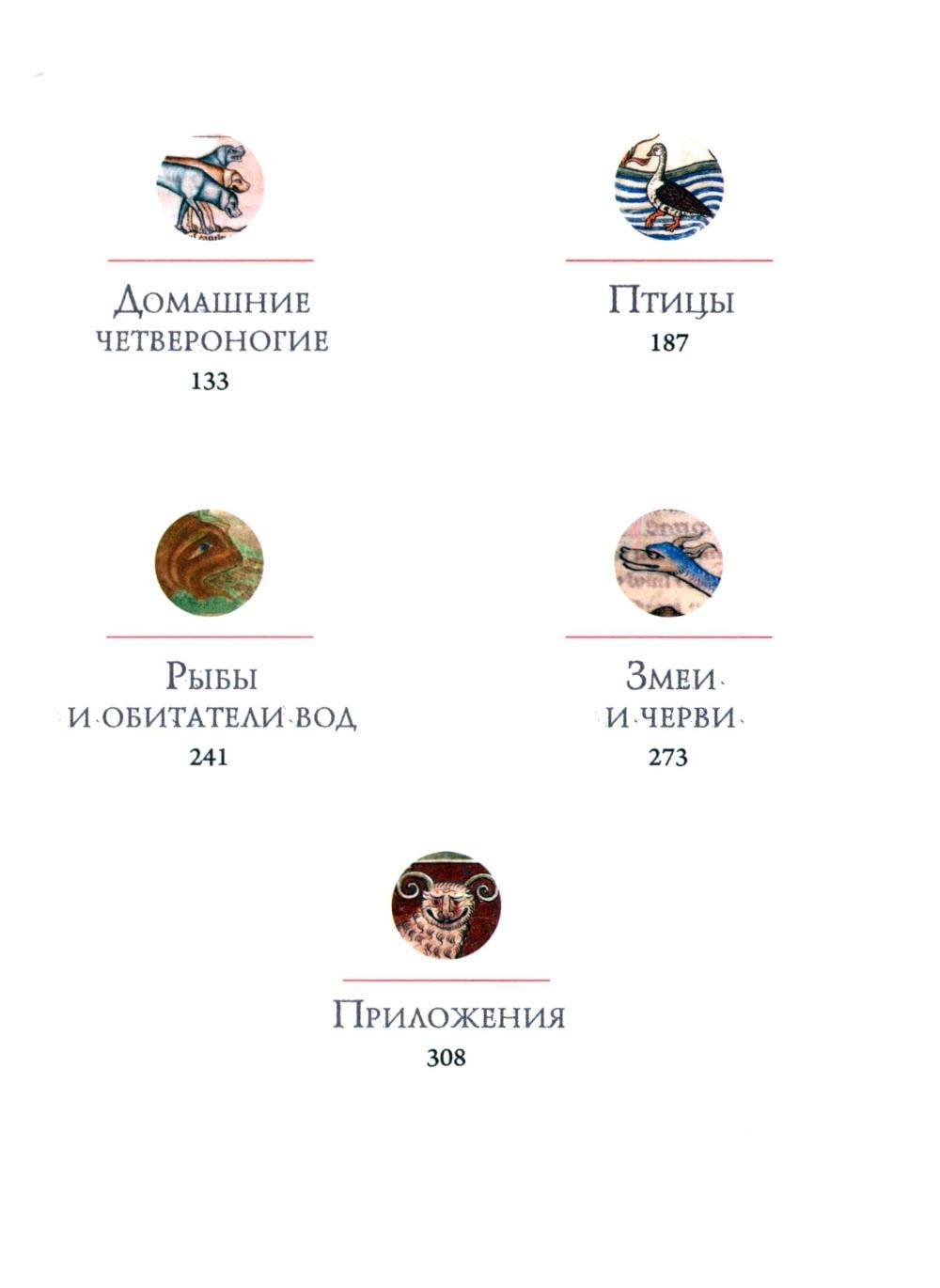 Домашние четвероногие
133

Птицы
187

Рыбы и обитатели вод
241

Змеи и черви
273

Приложения
308